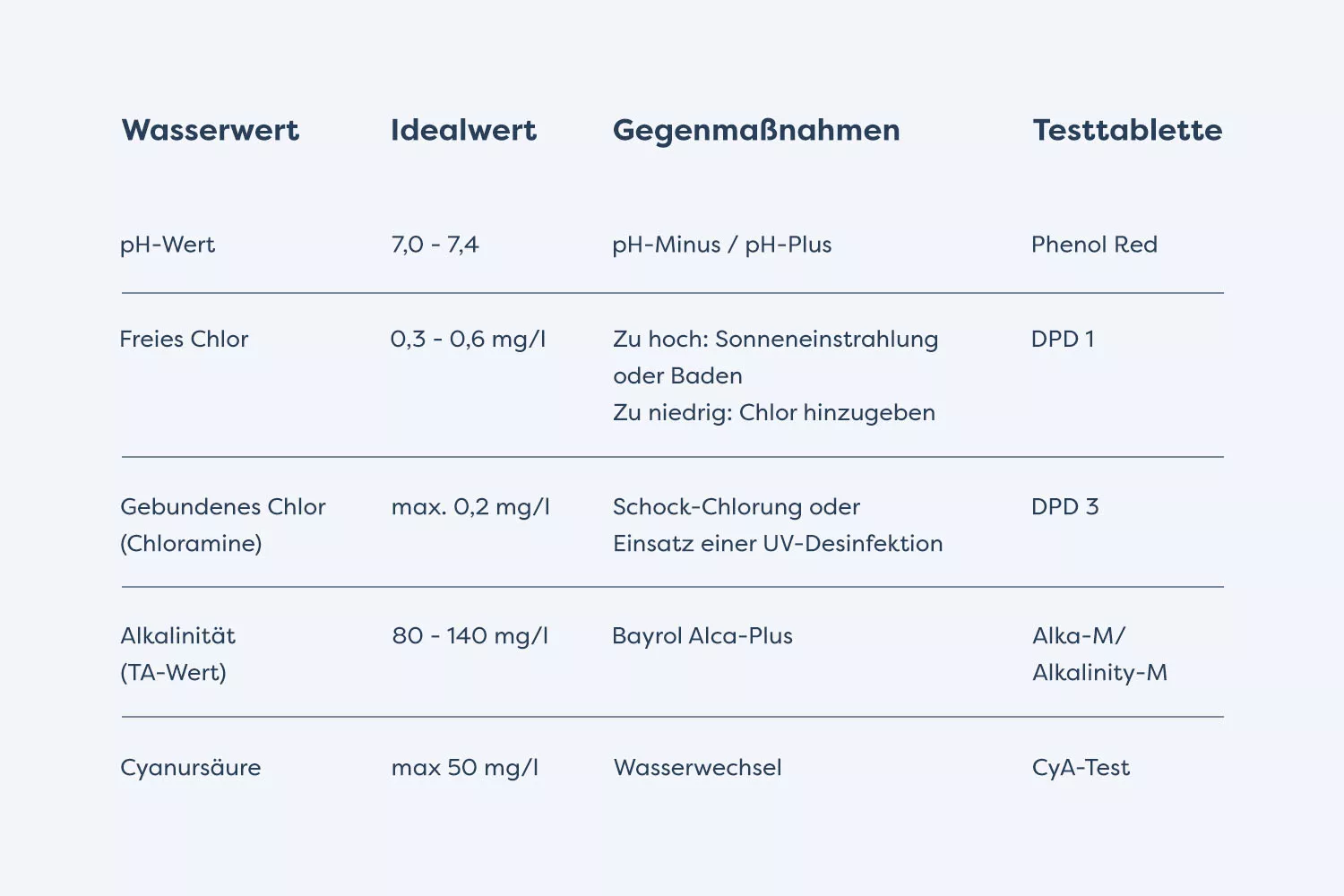 | Wasserwert | Idealwert | Gegenmaßnahmen | Testtablette |
|---|---|---|---|
| pH-Wert | 7,0 - 7,4 | pH-Minus / pH-Plus | Phenol Red |
| Freies Chlor | 0,3 - 0,6 mg/l | Zu hoch: Sonneneinstrahlung oder Baden Zu niedrig: Chlor hinzugeben | DPD 1 |
| Gebundenes Chlor (Chloramine) | max. 0,2 mg/l | Schock-Chlorung oder Einsatz einer UV-Desinfektion | DPD 3 |
| Alkalinität (TA-Wert) | 80 - 140 mg/l | Bayrol Alca-Plus | Alka-M/ Alkalinity-M |
| Cyanursäure | max 50 mg/l | Wasserwechsel | CyA-Test |